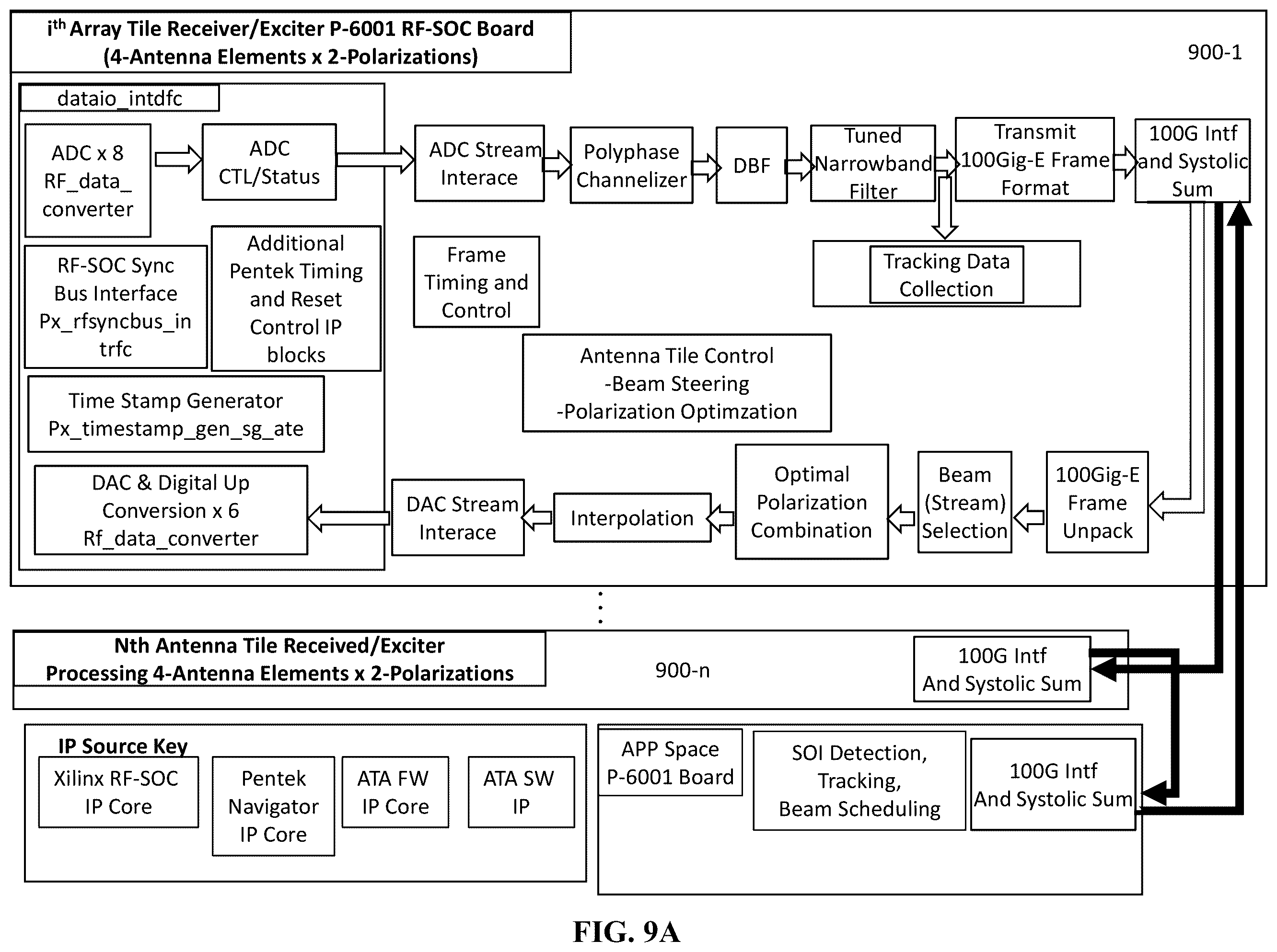 $i^{th}$ Array Tile Receiver/Exciter P-6001 RF-SOC Board (4-Antenna Elements x 2-Polarizations)

900-1

dataio_intdfc

ADC x 8 RF_data_ converter

ADC CTL/Status

ADC Stream Interace

Polyphase Channelizer

DBF

Tuned Narrowband Filter

Transmit 100Gig-E Frame Format

100G Intf and Systolic Sum

RF-SOC Sync Bus Interface Px_rfsyncbus_in trfc

Additional Pentek Timing and Reset Control IP blocks

Frame Timing and Control

Tracking Data Collection

Antenna Tile Control -Beam Steering -Polarization Optimzation

Time Stamp Generator Px_timestamp_gen_sg_ate

DAC & Digital Up Conversion x 6 Rf_data_converter

DAC Stream Interace

Interpolation

Optimal Polarization Combination

Beam (Stream) Selection

100Gig-E Frame Unpack

Nth Antenna Tile Received/Exciter Processing 4-Antenna Elements x 2-Polarizations

900-n

100G Intf And Systolic Sum

IP Source Key

Xilinx RF-SOC IP Core

Pentek Navigator IP Core

ATA FW IP Core

ATA SW IP

APP Space P-6001 Board

SOI Detection, Tracking, Beam Scheduling

100G Intf And Systolic Sum

FIG. 9A